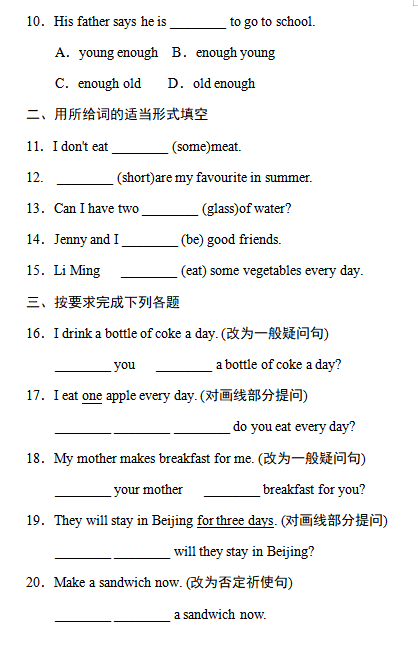 10. His father says he is ________ to go to school.

A. young enough B. enough young

C. enough old D. old enough

二、用所给词的适当形式填空

11. I don't eat ________ (some)meat.

12. ________ (short)are my favourite in summer.

13. Can I have two ________ (glass)of water?

14. Jenny and I ________ (be) good friends.

15. Li Ming ________ (eat) some vegetables every day.

三、按要求完成下列各题

16. I drink a bottle of coke a day. (改为一般疑问句)

________ you ________ a bottle of coke a day?

17. I eat one apple every day. (对画线部分提问)

________ ________ ________ do you eat every day?

18. My mother makes breakfast for me. (改为一般疑问句)

________ your mother ________ breakfast for you?

19. They will stay in Beijing for three days. (对画线部分提问)

________ ________ will they stay in Beijing?

20. Make a sandwich now. (改为否定祈使句)

________ ________ a sandwich now.